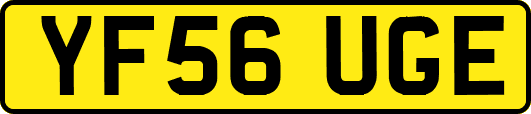 YF56 UGE